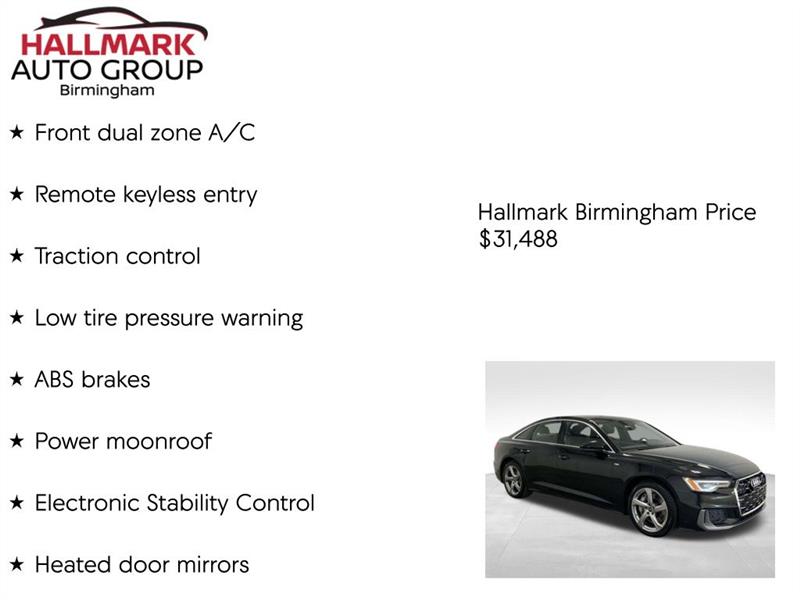 HALLMARK
AUTO GROUP
Birmingham

★ Front dual zone A/C

★ Remote keyless entry

★ Traction control

★ Low tire pressure warning

★ ABS brakes

★ Power moonroof

★ Electronic Stability Control

★ Heated door mirrors

Hallmark Birmingham Price
$31,488